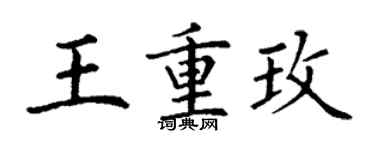 王重玫

词典网